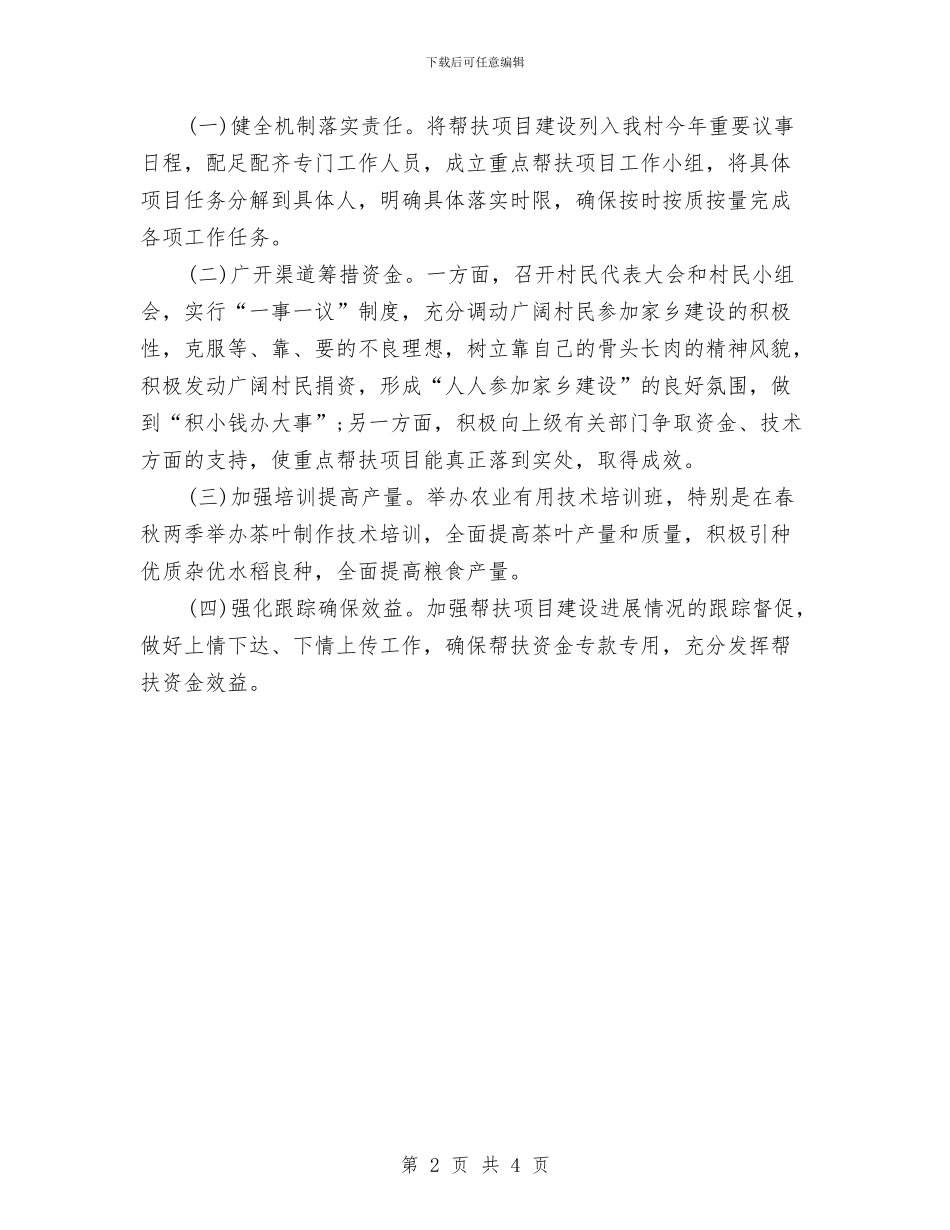 下载后可任意编辑

(一)健全机制落实责任。将帮扶项目建设列入我村今年重要议事日程，配足配齐专门工作人员，成立重点帮扶项目工作小组，将具体项目任务分解到具体人，明确具体落实时限，确保按时按质按量完成各项工作任务。

(二)广开渠道筹措资金。一方面，召开村民代表大会和村民小组会，实行“一事一议”制度，充分调动广阔村民参加家乡建设的积极性，克服等、靠、要的不良理想，树立靠自己的骨头长肉的精神风貌，积极发动广阔村民捐资，形成“人人参加家乡建设”的良好氛围，做到“积小钱办大事”;另一方面，积极向上级有关部门争取资金、技术方面的支持，使重点帮扶项目能真正落到实处，取得成效。

(三)加强培训提高产量。举办农业有用技术培训班，特别是在春秋两季举办茶叶制作技术培训，全面提高茶叶产量和质量，积极引种优质杂优水稻良种，全面提高粮食产量。

(四)强化跟踪确保效益。加强帮扶项目建设进展情况的跟踪督促，做好上情下达、下情上传工作，确保帮扶资金专款专用，充分发挥帮扶资金效益。

第 2 页 共 4 页